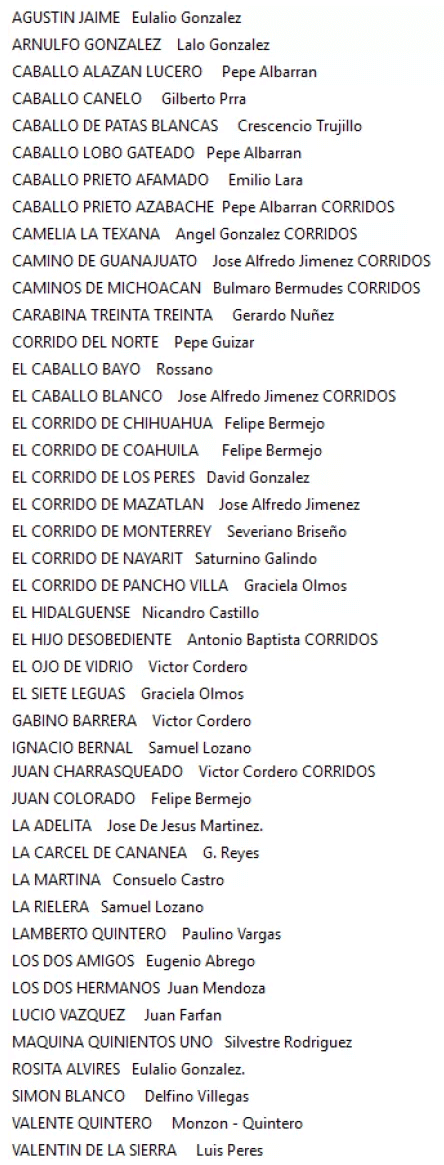 AGUSTIN JAIME Eulalio Gonzalez
ARNULFO GONZALEZ Lalo Gonzalez
CABALLO ALAZAN LUCERO Pepe Albarran
CABALLO CANELO Gilberto Prra
CABALLO DE PATAS BLANCAS Crescencio Trujillo
CABALLO LOBO GATEADO Pepe Albarran
CABALLO PRIETO AFAMADO Emilio Lara
CABALLO PRIETO AZABACHE Pepe Albarran CORRIDOS
CAMELIA LA TEXANA Angel Gonzalez CORRIDOS
CAMINO DE GUANAJUATO Jose Alfredo Jimenez CORRIDOS
CAMINOS DE MICHOACAN Bulmaro Bermudes CORRIDOS
CARABINA TREINTA TREINTA Gerardo Nuñez
CORRIDO DEL NORTE Pepe Guizar
EL CABALLO BAYO Rossano
EL CABALLO BLANCO Jose Alfredo Jimenez CORRIDOS
EL CORRIDO DE CHIHUAHUA Felipe Bermejo
EL CORRIDO DE COAHUILA Felipe Bermejo
EL CORRIDO DE LOS PERES David Gonzalez
EL CORRIDO DE MAZATLAN Jose Alfredo Jimenez
EL CORRIDO DE MONTERREY Severiano Briseño
EL CORRIDO DE NAYARIT Saturnino Galindo
EL CORRIDO DE PANCHO VILLA Graciela Olmos
EL HIDALGUENSE Nicandro Castillo
EL HIJO DESOBEDIENTE Antonio Baptista CORRIDOS
EL OJO DE VIDRIO Victor Cordero
EL SIETE LEGUAS Graciela Olmos
GABINO BARRERA Victor Cordero
IGNACIO BERNAL Samuel Lozano
JUAN CHARRASQUEADO Victor Cordero CORRIDOS
JUAN COLORADO Felipe Bermejo
LA ADELITA Jose De Jesus Martinez.
LA CARCEL DE CANANEA G. Reyes
LA MARTINA Consuelo Castro
LA RIELERA Samuel Lozano
LAMBERTO QUINTERO Paulino Vargas
LOS DOS AMIGOS Eugenio Abrego
LOS DOS HERMANOS Juan Mendoza
LUCIO VAZQUEZ Juan Farfan
MAQUINA QUINIENTOS UNO Silvestre Rodriguez
ROSITA ALVIRES Eulalio Gonzalez.
SIMON BLANCO Delfino Villegas
VALENTE QUINTERO Monzon - Quintero
VALENTIN DE LA SIERRA Luis Peres